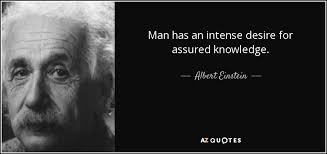 Man has an intense desire for assured knowledge.

— Albert Einstein —

AZ QUOTES